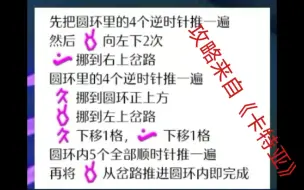 先把圆环里的4个逆时针推一遍
然后 向左下2次
挪到右上岔路
圆环里的4个逆时针推一遍
挪到圆环正上方
挪到左上岔路
下移1格， 下移1格
圆环内5个全部顺时针推一遍
再将 从岔路推进圆环内即完成

攻略来自《卡特亚》